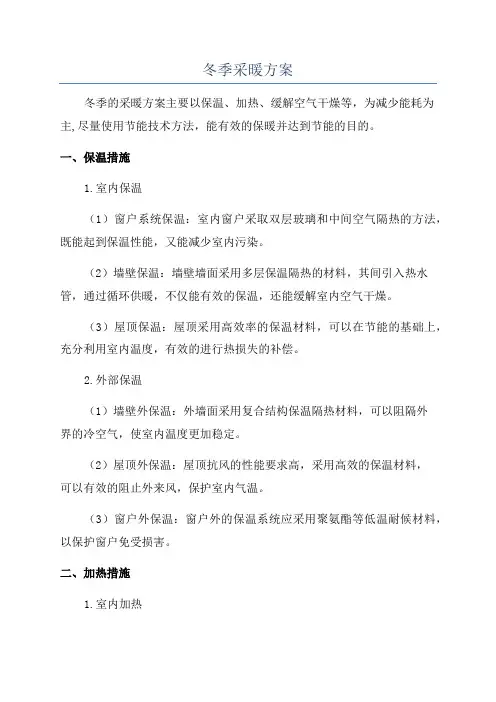 冬季采暖方案

冬季的采暖方案主要以保温、加热、缓解空气干燥等，为减少能耗为主,尽量使用节能技术方法，能有效的保暖并达到节能的目的。

一、保温措施

1.室内保温

（1）窗户系统保温：室内窗户采取双层玻璃和中间空气隔热的方法，既能起到保温性能，又能减少室内污染。

（2）墙壁保温：墙壁墙面采用多层保温隔热的材料，其间引入热水管，通过循环供暖，不仅能有效的保温，还能缓解室内空气干燥。

（3）屋顶保温：屋顶采用高效率的保温材料，可以在节能的基础上，充分利用室内温度，有效的进行热损失的补偿。

2.外部保温

（1）墙壁外保温：外墙面采用复合结构保温隔热材料，可以阻隔外界的冷空气，使室内温度更加稳定。

（2）屋顶外保温：屋顶抗风的性能要求高，采用高效的保温材料，可以有效的阻止外来风，保护室内气温。

（3）窗户外保温：窗户外的保温系统应采用聚氨酯等低温耐候材料，以保护窗户免受损害。

二、加热措施

1.室内加热